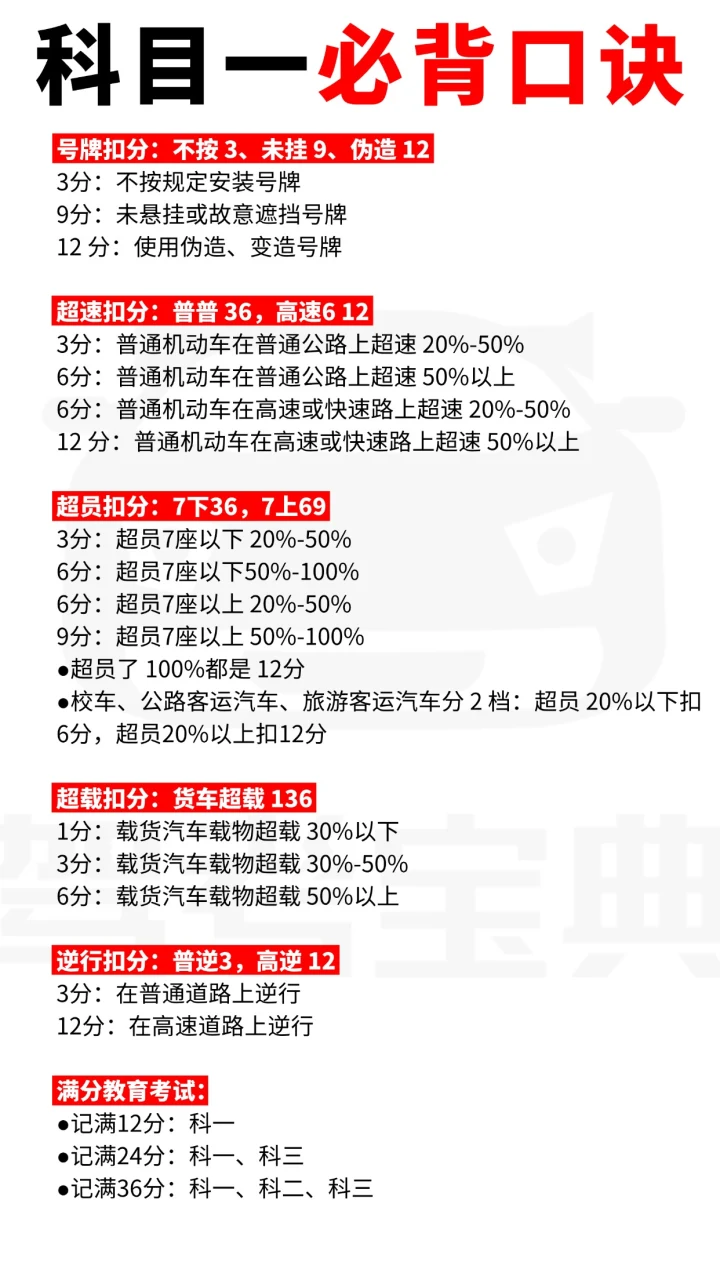 科目一必背口诀

号牌扣分：不按 3、未挂 9、伪造 12
3分：不按规定安装号牌
9分：未悬挂或故意遮挡号牌
12 分：使用伪造、变造号牌

超速扣分：普普 36，高速6 12
3分：普通机动车在普通公路上超速 20%-50%
6分：普通机动车在普通公路上超速 50%以上
6分：普通机动车在高速或快速路上超速 20%-50%
12 分：普通机动车在高速或快速路上超速 50%以上

超员扣分：7下36，7上69
3分：超员7座以下 20%-50%
6分：超员7座以下50%-100%
6分：超员7座以上 20%-50%
9分：超员7座以上 50%-100%
●超员了 100%都是 12分
●校车、公路客运汽车、旅游客运汽车分 2 档：超员 20%以下扣6分，超员20%以上扣12分

超载扣分：货车超载 136
1分：载货汽车载物超载 30%以下
3分：载货汽车载物超载 30%-50%
6分：载货汽车载物超载 50%以上

逆行扣分：普逆3，高逆 12
3分：在普通道路上逆行
12分：在高速道路上逆行

满分教育考试：
●记满12分：科一
●记满24分：科一、科三
●记满36分：科一、科二、科三